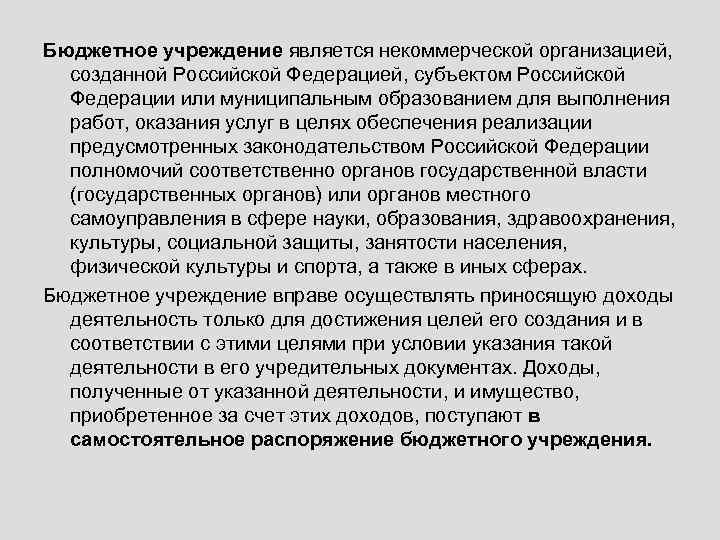 Бюджетное учреждение является некоммерческой организацией, созданной Российской Федерацией, субъектом Российской Федерации или муниципальным образованием для выполнения работ, оказания услуг в целях обеспечения реализации предусмотренных законодательством Российской Федерации полномочий соответственно органов государственной власти (государственных органов) или органов местного самоуправления в сфере науки, образования, здравоохранения, культуры, социальной защиты, занятости населения, физической культуры и спорта, а также в иных сферах.

Бюджетное учреждение вправе осуществлять приносящую доходы деятельность только для достижения целей его создания и в соответствии с этими целями при условии указания такой деятельности в его учредительных документах. Доходы, полученные от указанной деятельности, и имущество, приобретенное за счет этих доходов, поступают в самостоятельное распоряжение бюджетного учреждения.